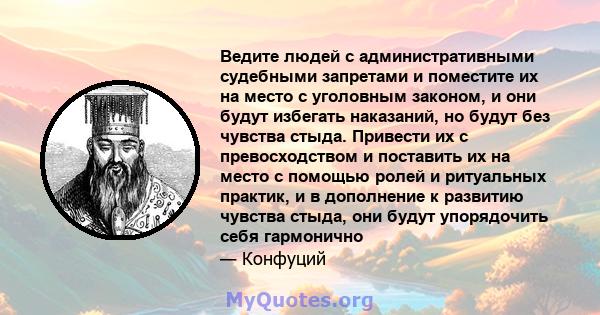 Ведите людей с административными судебными запретами и поместите их на место с уголовным законом, и они будут избегать наказаний, но будут без чувства стыда. Привести их с превосходством и поставить их на место с помощью ролей и ритуальных практик, и в дополнение к развитию чувства стыда, они будут упорядочить себя гармонично
— Конфуций

MyQuotes.org